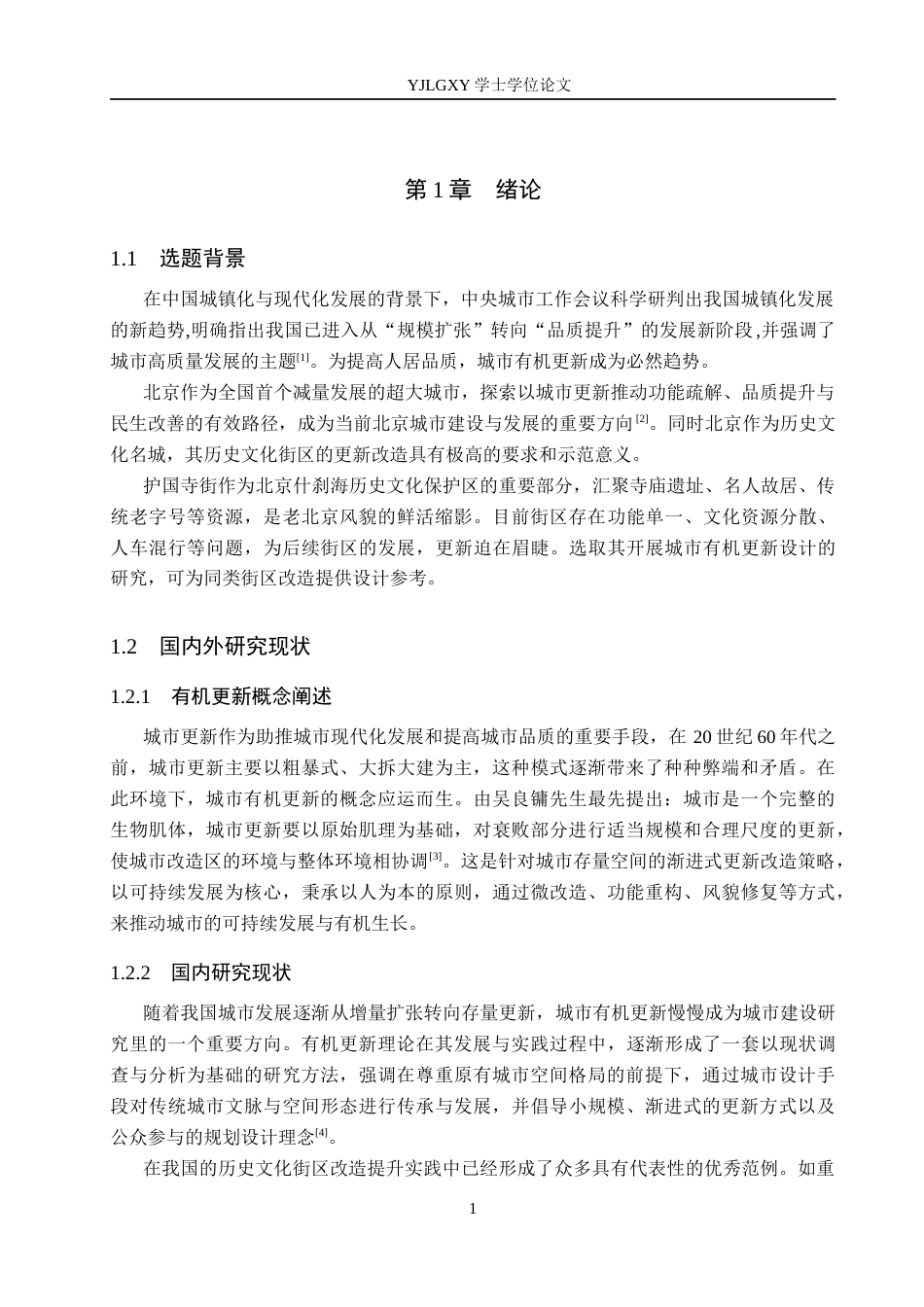 YJLGXY学士学位论文

第1章 绪论

1.1 选题背景

在中国城镇化与现代化发展的背景下，中央城市工作会议科学研判出我国城镇化发展的新趋势,明确指出我国已进入从“规模扩张”转向“品质提升”的发展新阶段,并强调了城市高质量发展的主题$^{[1]}$。为提高人居品质，城市有机更新成为必然趋势。

北京作为全国首个减量发展的超大城市，探索以城市更新推动功能疏解、品质提升与民生改善的有效路径，成为当前北京城市建设与发展的重要方向$^{[2]}$。同时北京作为历史文化名城，其历史文化街区的更新改造具有极高的要求和示范意义。

护国寺街作为北京什刹海历史文化保护区的重要部分，汇聚寺庙遗址、名人故居、传统老字号等资源，是老北京风貌的鲜活缩影。目前街区存在功能单一、文化资源分散、人车混行等问题，为后续街区的发展，更新迫在眉睫。选取其开展城市有机更新设计的研究，可为同类街区改造提供设计参考。

1.2 国内外研究现状

1.2.1 有机更新概念阐述

城市更新作为助推城市现代化发展和提高城市品质的重要手段，在20世纪60年代之前，城市更新主要以粗暴式、大拆大建为主，这种模式逐渐带来了种种弊端和矛盾。在此环境下，城市有机更新的概念应运而生。由吴良镛先生最先提出：城市是一个完整的生物肌体，城市更新要以原始肌理为基础，对衰败部分进行适当规模和合理尺度的更新，使城市改造区的环境与整体环境相协调$^{[3]}$。这是针对城市存量空间的渐进式更新改造策略，以可持续发展为核心，秉承以人为本的原则，通过微改造、功能重构、风貌修复等方式，来推动城市的可持续发展与有机生长。

1.2.2 国内研究现状

随着我国城市发展逐渐从增量扩张转向存量更新，城市有机更新慢慢成为城市建设研究里的一个重要方向。有机更新理论在其发展与实践过程中，逐渐形成了一套以现状调查与分析为基础的研究方法，强调在尊重原有城市空间格局的前提下，通过城市设计手段对传统城市文脉与空间形态进行传承与发展，并倡导小规模、渐进式的更新方式以及公众参与的规划设计理念$^{[4]}$。

在我国的历史文化街区改造提升实践中已经形成了众多具有代表性的优秀范例。如重

1